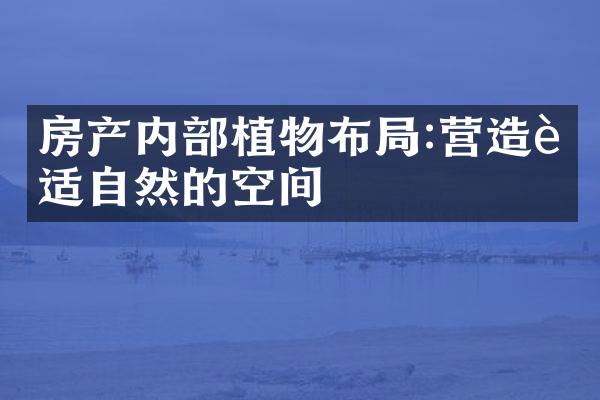 房产内部植物布局:营造è适自然的空间